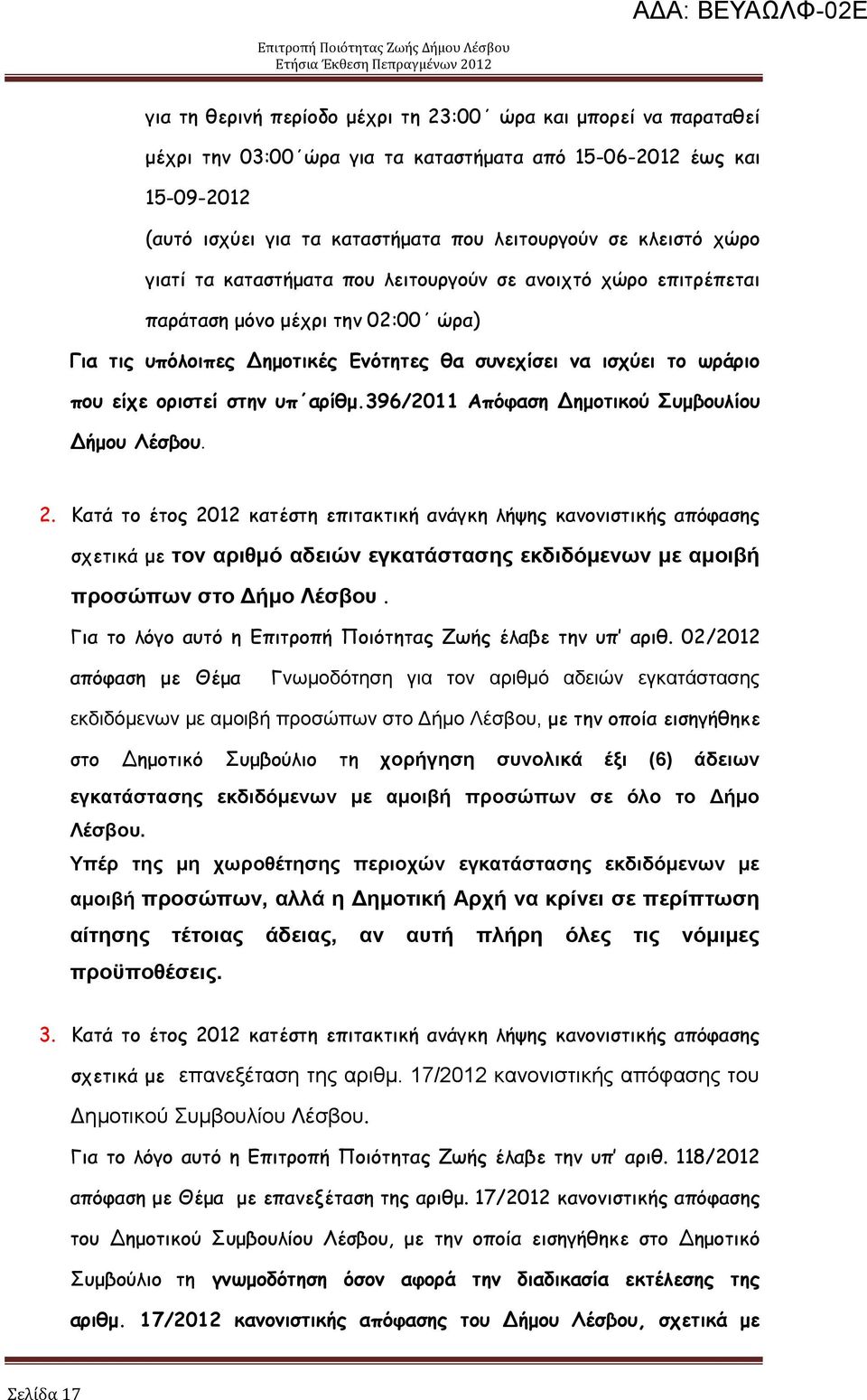 ΑΔΑ: ΒΕΥΑΩΛΦ-02Ε

Επιτροπή Ποιότητας Ζωής Δήμου Λέσβου
Ετήσια Έκθεση Πεπραγμένων 2012

για τη θερινή περίοδο μέχρι τη 23:00΄ ώρα και μπορεί να παραταθεί μέχρι την 03:00΄ώρα για τα καταστήματα από 15-06-2012 έως και 15-09-2012

(αυτό ισχύει για τα καταστήματα που λειτουργούν σε κλειστό χώρο γιατί τα καταστήματα που λειτουργούν σε ανοιχτό χώρο επιτρέπεται παράταση μόνο μέχρι την 02:00΄ ώρα)

Για τις υπόλοιπες Δημοτικές Ενότητες θα συνεχίσει να ισχύει το ωράριο που είχε οριστεί στην υπ΄αρίθμ.396/2011 Απόφαση Δημοτικού Συμβουλίου Δήμου Λέσβου.

2. Κατά το έτος 2012 κατέστη επιτακτική ανάγκη λήψης κανονιστικής απόφασης σχετικά με τον αριθμό αδειών εγκατάστασης εκδιδόμενων με αμοιβή προσώπων στο Δήμο Λέσβου .

Για το λόγο αυτό η Επιτροπή Ποιότητας Ζωής έλαβε την υπ' αριθ. 02/2012 απόφαση με Θέμα Γνωμοδότηση για τον αριθμό αδειών εγκατάστασης εκδιδόμενων με αμοιβή προσώπων στο Δήμο Λέσβου, με την οποία εισηγήθηκε στο Δημοτικό Συμβούλιο τη χορήγηση συνολικά έξι (6) άδειων εγκατάστασης εκδιδόμενων με αμοιβή προσώπων σε όλο το Δήμο Λέσβου.

Υπέρ της μη χωροθέτησης περιοχών εγκατάστασης εκδιδόμενων με αμοιβή προσώπων, αλλά η Δημοτική Αρχή να κρίνει σε περίπτωση αίτησης τέτοιας άδειας, αν αυτή πλήρη όλες τις νόμιμες προϋποθέσεις.

3. Κατά το έτος 2012 κατέστη επιτακτική ανάγκη λήψης κανονιστικής απόφασης σχετικά με επανεξέταση της αριθμ. 17/2012 κανονιστικής απόφασης του Δημοτικού Συμβουλίου Λέσβου.

Για το λόγο αυτό η Επιτροπή Ποιότητας Ζωής έλαβε την υπ' αριθ. 118/2012 απόφαση με Θέμα με επανεξέταση της αριθμ. 17/2012 κανονιστικής απόφασης του Δημοτικού Συμβουλίου Λέσβου, με την οποία εισηγήθηκε στο Δημοτικό Συμβούλιο τη γνωμοδότηση όσον αφορά την διαδικασία εκτέλεσης της αριθμ. 17/2012 κανονιστικής απόφασης του Δήμου Λέσβου, σχετικά με

Σελίδα 17